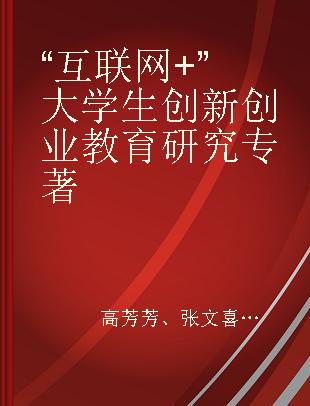 “互联网+”大学生创新创业教育研究专著

高芳芳、张文喜…